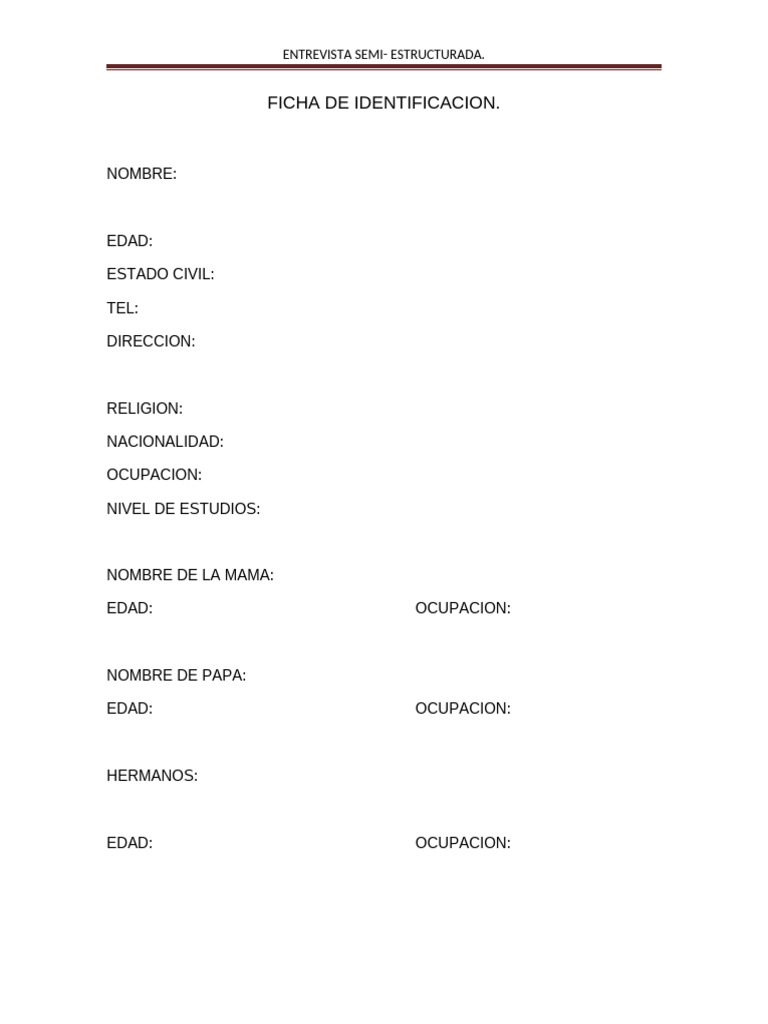 ENTREVISTA SEMI- ESTRUCTURADA.

FICHA DE IDENTIFICACION.

NOMBRE:

EDAD:

ESTADO CIVIL:

TEL:

DIRECCION:

RELIGION:

NACIONALIDAD:

OCUPACION:

NIVEL DE ESTUDIOS:

NOMBRE DE LA MAMA:

EDAD: OCUPACION:

NOMBRE DE PAPA:

EDAD: OCUPACION:

HERMANOS:

EDAD: OCUPACION: